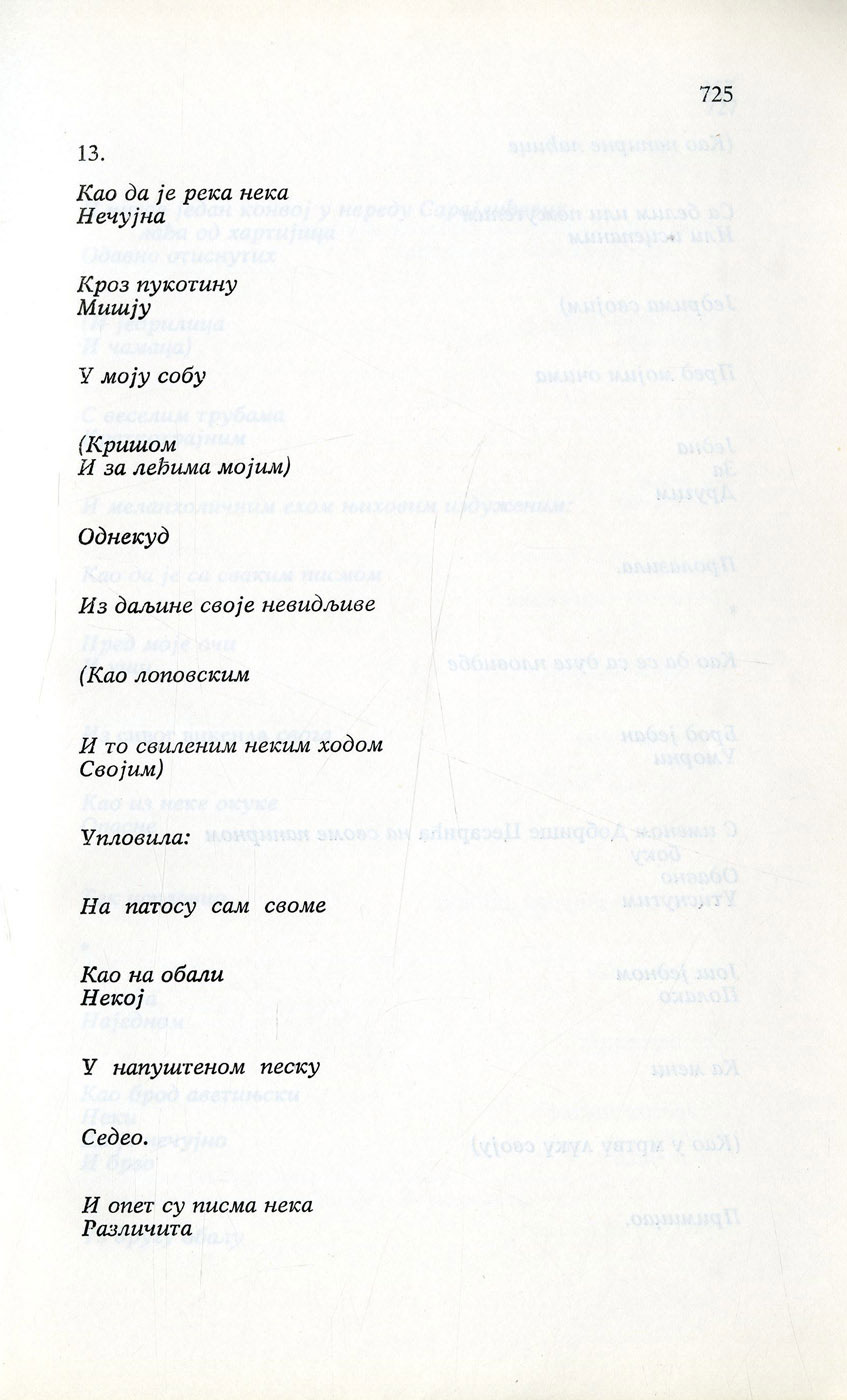 725

13.

Као да је река нека
Нечујна

Кроз пукотину
Мишју

У моју собу

(Кришом
И за леђима мојим)

Однекуд

Из даљине своје невидљиве

(Као лоповским

И то свиленим неким ходом
Својим)

Упловила:

На патосу сам своме

Као на обали
Некој

У напуштеном песку

Седео.

И опет су писма нека
Различита